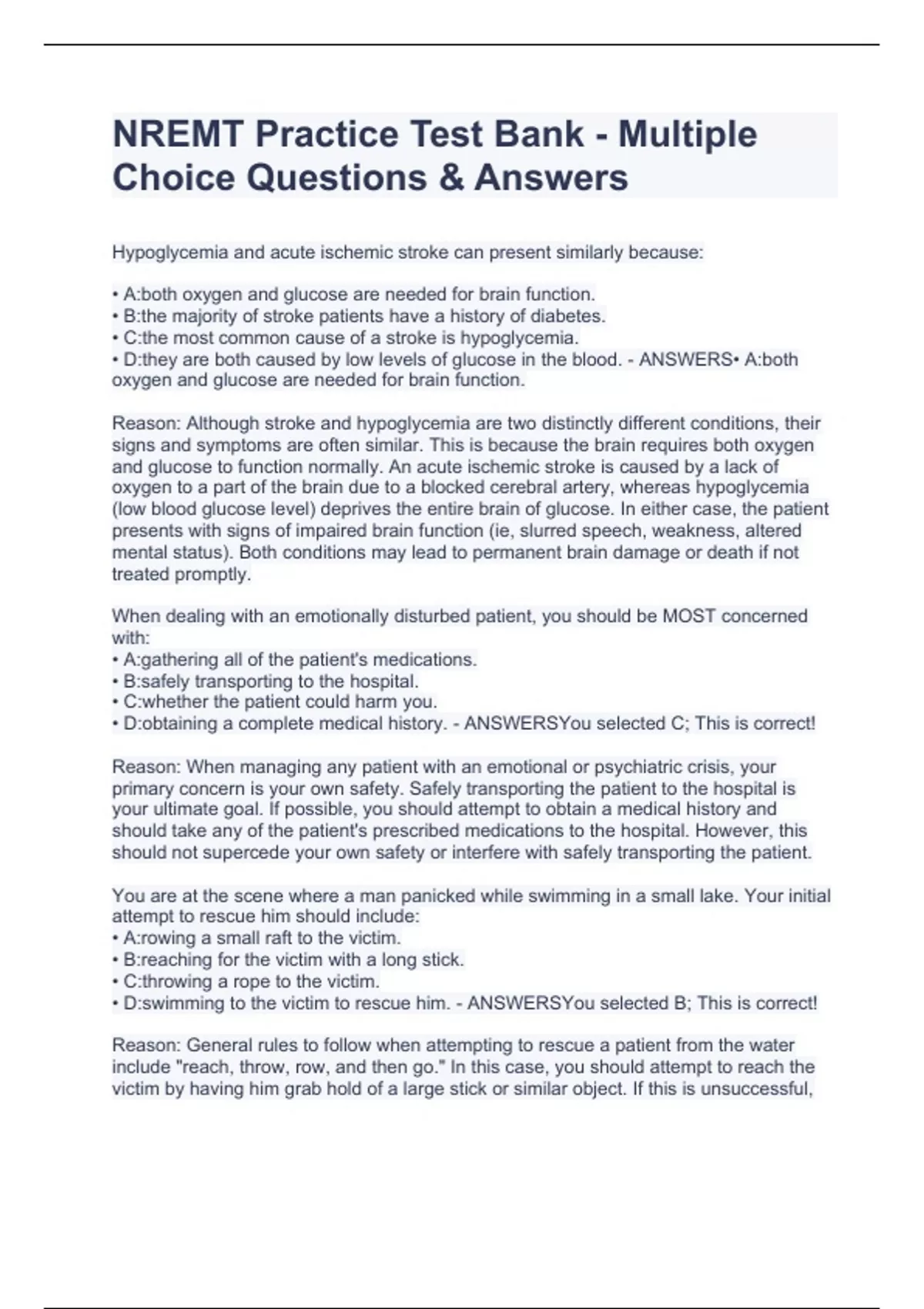 NREMT Practice Test Bank - Multiple Choice Questions & Answers

Hypoglycemia and acute ischemic stroke can present similarly because:

• A:both oxygen and glucose are needed for brain function.
• B:the majority of stroke patients have a history of diabetes.
• C:the most common cause of a stroke is hypoglycemia.
• D:they are both caused by low levels of glucose in the blood. - ANSWERS• A:both oxygen and glucose are needed for brain function.

Reason: Although stroke and hypoglycemia are two distinctly different conditions, their signs and symptoms are often similar. This is because the brain requires both oxygen and glucose to function normally. An acute ischemic stroke is caused by a lack of oxygen to a part of the brain due to a blocked cerebral artery, whereas hypoglycemia (low blood glucose level) deprives the entire brain of glucose. In either case, the patient presents with signs of impaired brain function (ie, slurred speech, weakness, altered mental status). Both conditions may lead to permanent brain damage or death if not treated promptly.

When dealing with an emotionally disturbed patient, you should be MOST concerned with:
• A:gathering all of the patient's medications.
• B:safely transporting to the hospital.
• C:whether the patient could harm you.
• D:obtaining a complete medical history. - ANSWERSYou selected C; This is correct!

Reason: When managing any patient with an emotional or psychiatric crisis, your primary concern is your own safety. Safely transporting the patient to the hospital is your ultimate goal. If possible, you should attempt to obtain a medical history and should take any of the patient's prescribed medications to the hospital. However, this should not supercede your own safety or interfere with safely transporting the patient.

You are at the scene where a man panicked while swimming in a small lake. Your initial attempt to rescue him should include:
• A:rowing a small raft to the victim.
• B:reaching for the victim with a long stick.
• C:throwing a rope to the victim.
• D:swimming to the victim to rescue him. - ANSWERSYou selected B; This is correct!

Reason: General rules to follow when attempting to rescue a patient from the water include "reach, throw, row, and then go." In this case, you should attempt to reach the victim by having him grab hold of a large stick or similar object. If this is unsuccessful,